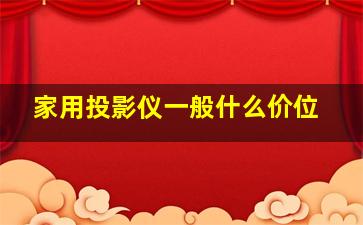 家用投影仪一般什么价位